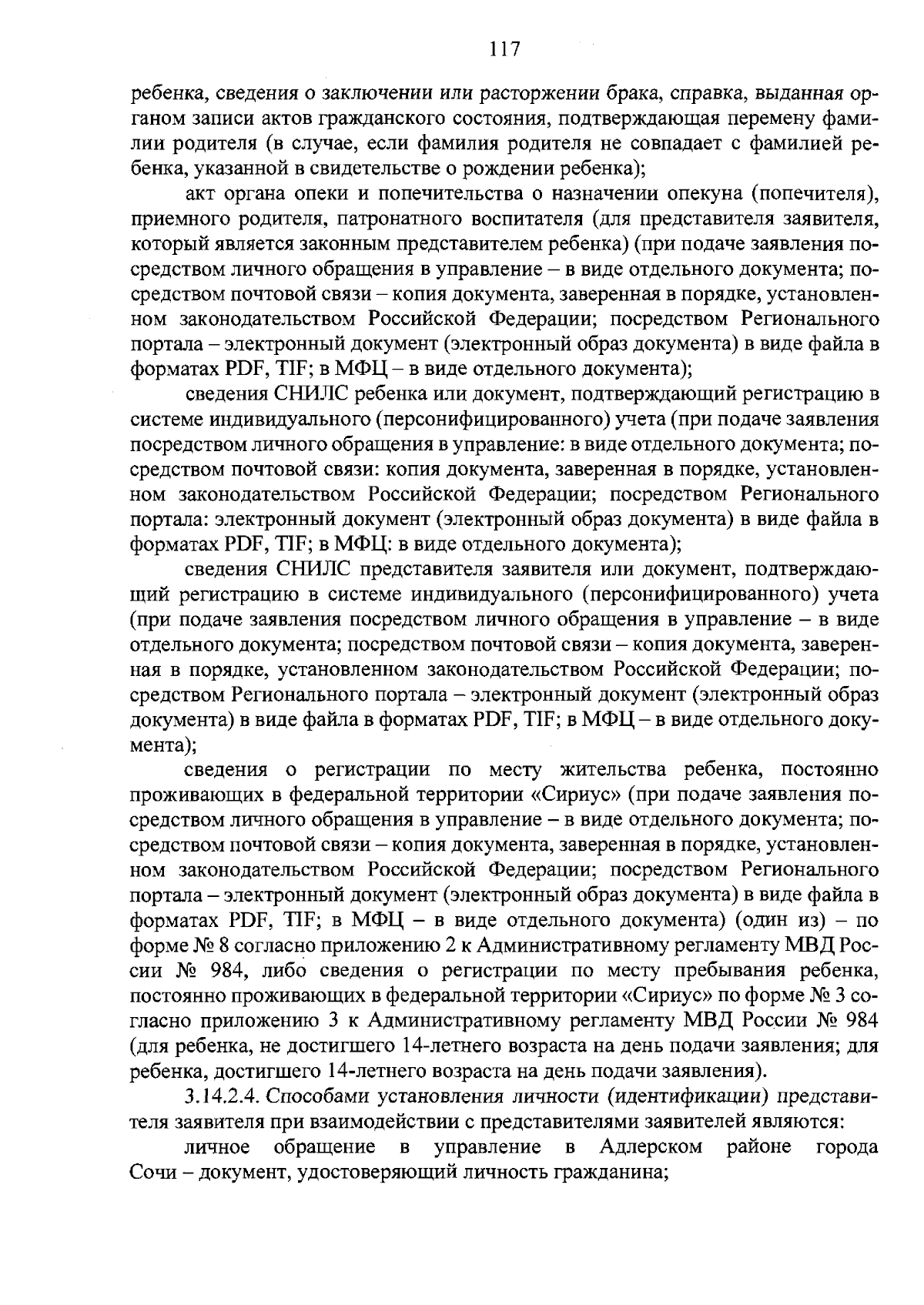 117

ребенка, сведения о заключении или расторжении брака, справка, выданная органом записи актов гражданского состояния, подтверждающая перемену фамилии родителя (в случае, если фамилия родителя не совпадает с фамилией ребенка, указанной в свидетельстве о рождении ребенка);

акт органа опеки и попечительства о назначении опекуна (попечителя), приемного родителя, патронатного воспитателя (для представителя заявителя, который является законным представителем ребенка) (при подаче заявления посредством личного обращения в управление – в виде отдельного документа; посредством почтовой связи – копия документа, заверенная в порядке, установленном законодательством Российской Федерации; посредством Регионального портала – электронный документ (электронный образ документа) в виде файла в форматах PDF, TIF; в МФЦ – в виде отдельного документа);

сведения СНИЛС ребенка или документ, подтверждающий регистрацию в системе индивидуального (персонифицированного) учета (при подаче заявления посредством личного обращения в управление: в виде отдельного документа; посредством почтовой связи: копия документа, заверенная в порядке, установленном законодательством Российской Федерации; посредством Регионального портала: электронный документ (электронный образ документа) в виде файла в форматах PDF, TIF; в МФЦ: в виде отдельного документа);

сведения СНИЛС представителя заявителя или документ, подтверждающий регистрацию в системе индивидуального (персонифицированного) учета (при подаче заявления посредством личного обращения в управление – в виде отдельного документа; посредством почтовой связи – копия документа, заверенная в порядке, установленном законодательством Российской Федерации; посредством Регионального портала – электронный документ (электронный образ документа) в виде файла в форматах PDF, TIF; в МФЦ – в виде отдельного документа);

сведения о регистрации по месту жительства ребенка, постоянно проживающих в федеральной территории «Сириус» (при подаче заявления посредством личного обращения в управление – в виде отдельного документа; посредством почтовой связи – копия документа, заверенная в порядке, установленном законодательством Российской Федерации; посредством Регионального портала – электронный документ (электронный образ документа) в виде файла в форматах PDF, TIF; в МФЦ – в виде отдельного документа) (один из) – по форме № 8 согласно приложению 2 к Административному регламенту МВД России № 984, либо сведения о регистрации по месту пребывания ребенка, постоянно проживающих в федеральной территории «Сириус» по форме № 3 согласно приложению 3 к Административному регламенту МВД России № 984 (для ребенка, не достигшего 14-летнего возраста на день подачи заявления; для ребенка, достигшего 14-летнего возраста на день подачи заявления).

3.14.2.4. Способами установления личности (идентификации) представителя заявителя при взаимодействии с представителями заявителей являются:

личное обращение в управление в Адлерском районе города Сочи – документ, удостоверяющий личность гражданина;